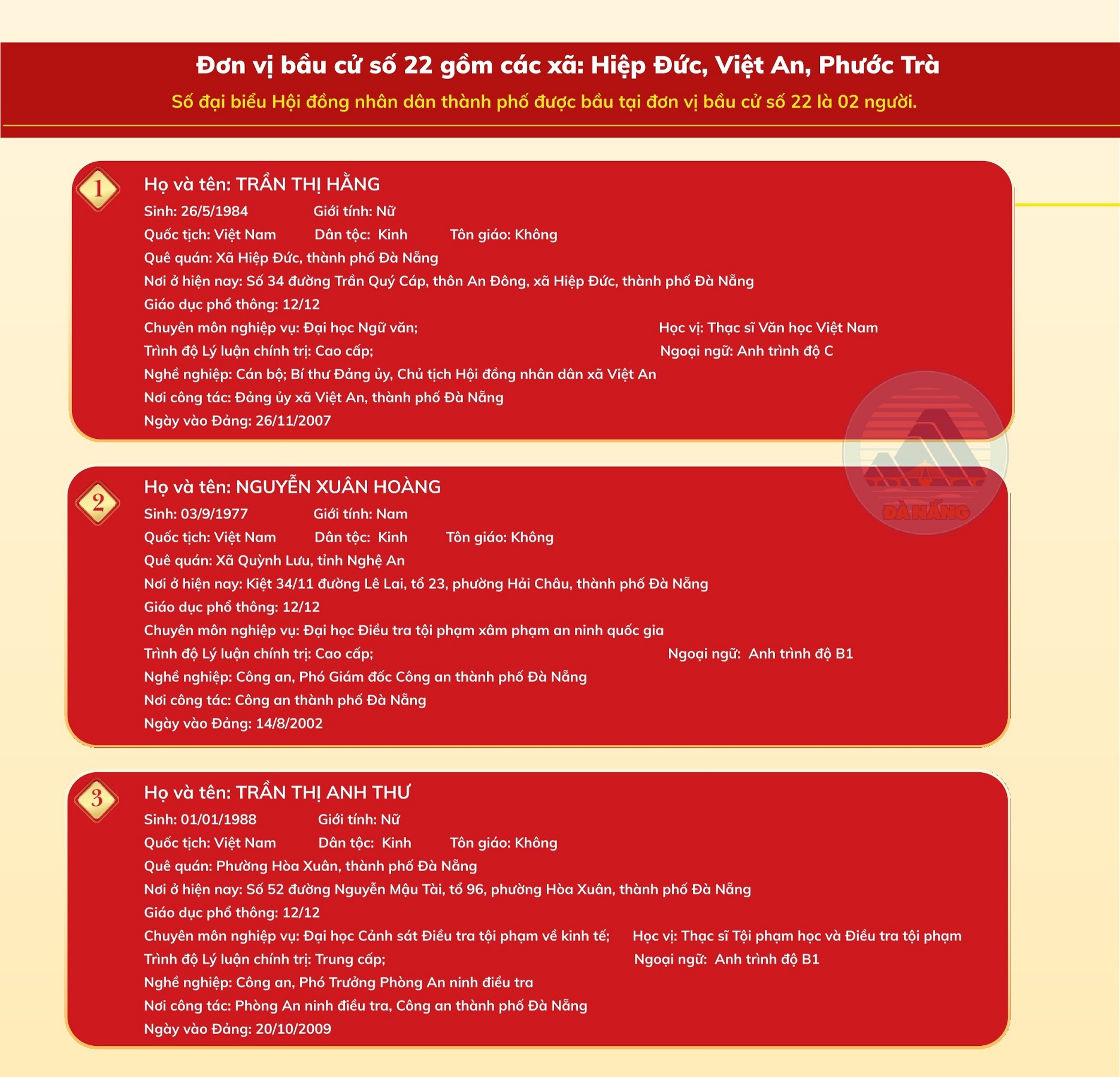 Đơn vị bầu cử số 22 gồm các xã: Hiệp Đức, Việt An, Phước Trà

Số đại biểu Hội đồng nhân dân thành phố được bầu tại đơn vị bầu cử số 22 là 02 người.

1

Họ và tên: TRẦN THỊ HẰNG

Sinh: 26/5/1984 Giới tính: Nữ

Quốc tịch: Việt Nam Dân tộc: Kinh Tôn giáo: Không

Quê quán: Xã Hiệp Đức, thành phố Đà Nẵng

Nơi ở hiện nay: Số 34 đường Trần Quý Cáp, thôn An Đông, xã Hiệp Đức, thành phố Đà Nẵng

Giáo dục phổ thông: 12/12

Chuyên môn nghiệp vụ: Đại học Ngữ văn; Học vị: Thạc sĩ Văn học Việt Nam

Trình độ Lý luận chính trị: Cao cấp; Ngoại ngữ: Anh trình độ C

Nghề nghiệp: Cán bộ; Bí thư Đảng ủy, Chủ tịch Hội đồng nhân dân xã Việt An

Nơi công tác: Đảng ủy xã Việt An, thành phố Đà Nẵng

Ngày vào Đảng: 26/11/2007

ĐÀ NẴNG

2

Họ và tên: NGUYỄN XUÂN HOÀNG

Sinh: 03/9/1977 Giới tính: Nam

Quốc tịch: Việt Nam Dân tộc: Kinh Tôn giáo: Không

Quê quán: Xã Quỳnh Lưu, tỉnh Nghệ An

Nơi ở hiện nay: Kiệt 34/11 đường Lê Lai, tổ 23, phường Hải Châu, thành phố Đà Nẵng

Giáo dục phổ thông: 12/12

Chuyên môn nghiệp vụ: Đại học Điều tra tội phạm xâm phạm an ninh quốc gia

Trình độ Lý luận chính trị: Cao cấp; Ngoại ngữ: Anh trình độ B1

Nghề nghiệp: Công an, Phó Giám đốc Công an thành phố Đà Nẵng

Nơi công tác: Công an thành phố Đà Nẵng

Ngày vào Đảng: 14/8/2002

3

Họ và tên: TRẦN THỊ ANH THƯ

Sinh: 01/01/1988 Giới tính: Nữ

Quốc tịch: Việt Nam Dân tộc: Kinh Tôn giáo: Không

Quê quán: Phường Hòa Xuân, thành phố Đà Nẵng

Nơi ở hiện nay: Số 52 đường Nguyễn Mậu Tài, tổ 96, phường Hòa Xuân, thành phố Đà Nẵng

Giáo dục phổ thông: 12/12

Chuyên môn nghiệp vụ: Đại học Cảnh sát Điều tra tội phạm về kinh tế; Học vị: Thạc sĩ Tội phạm học và Điều tra tội phạm

Trình độ Lý luận chính trị: Trung cấp; Ngoại ngữ: Anh trình độ B1

Nghề nghiệp: Công an, Phó Trưởng Phòng An ninh điều tra

Nơi công tác: Phòng An ninh điều tra, Công an thành phố Đà Nẵng

Ngày vào Đảng: 20/10/2009